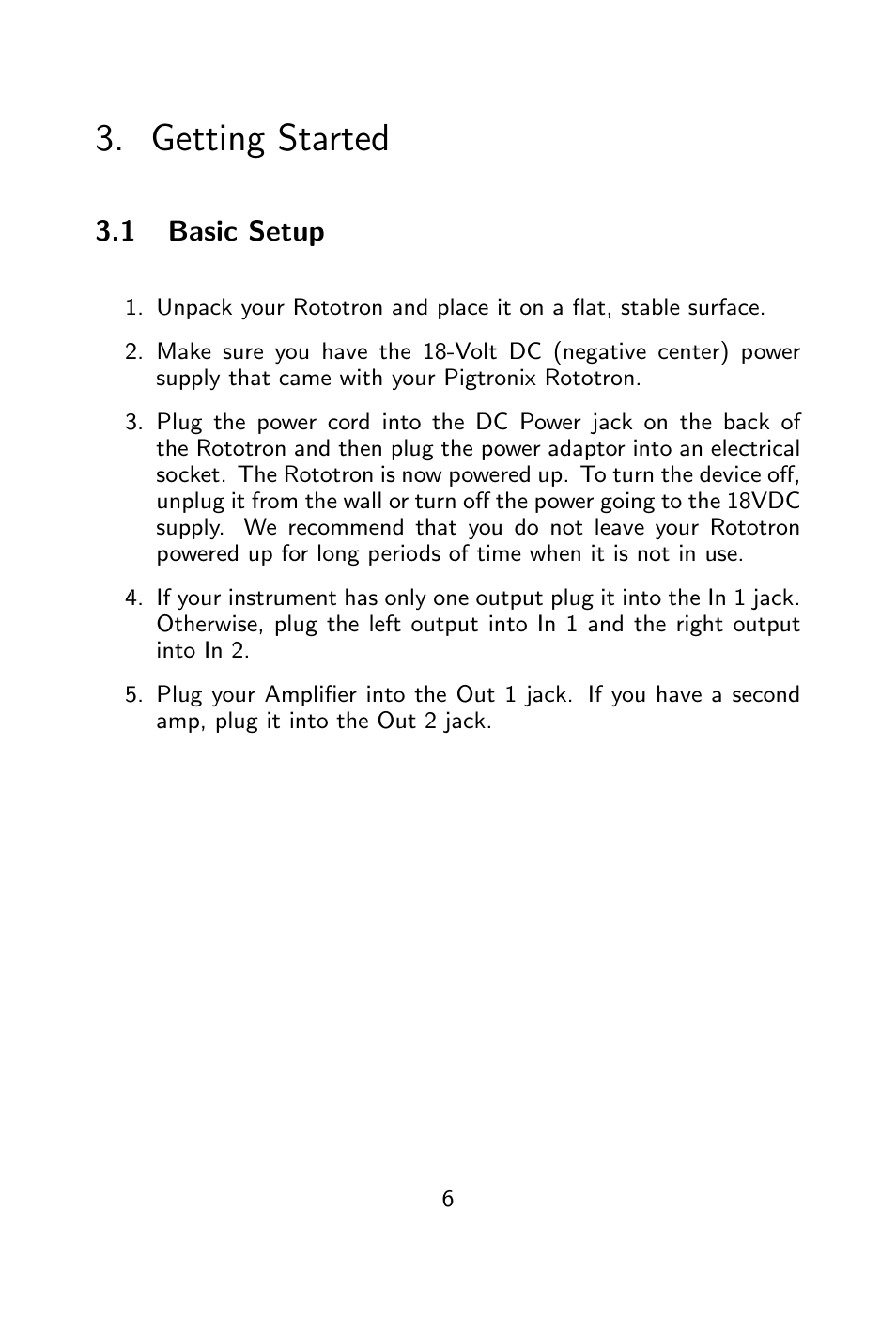 3. Getting Started

3.1 Basic Setup

1. Unpack your Rototron and place it on a flat, stable surface.

2. Make sure you have the 18-Volt DC (negative center) power supply that came with your Pigtronix Rototron.

3. Plug the power cord into the DC Power jack on the back of the Rototron and then plug the power adaptor into an electrical socket. The Rototron is now powered up. To turn the device off, unplug it from the wall or turn off the power going to the 18VDC supply. We recommend that you do not leave your Rototron powered up for long periods of time when it is not in use.

4. If your instrument has only one output plug it into the In 1 jack. Otherwise, plug the left output into In 1 and the right output into In 2.

5. Plug your Amplifier into the Out 1 jack. If you have a second amp, plug it into the Out 2 jack.

6